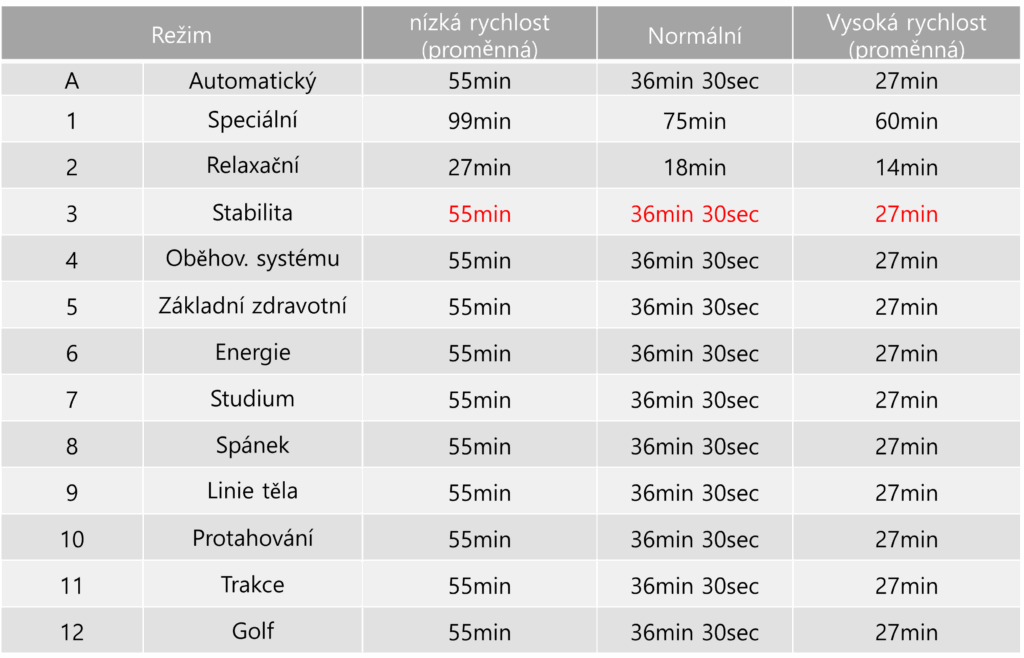 | Režim | | nízká rychlost (proměnná) | Normální | Vysoká rychlost (proměnná) |
|---|---|---|---|---|
| A | Automatický | 55min | 36min 30sec | 27min |
| 1 | Speciální | 99min | 75min | 60min |
| 2 | Relaxační | 27min | 18min | 14min |
| 3 | Stabilita | 55min | 36min 30sec | 27min |
| 4 | Oběhov. systému | 55min | 36min 30sec | 27min |
| 5 | Základní zdravotní | 55min | 36min 30sec | 27min |
| 6 | Energie | 55min | 36min 30sec | 27min |
| 7 | Studium | 55min | 36min 30sec | 27min |
| 8 | Spánek | 55min | 36min 30sec | 27min |
| 9 | Linie těla | 55min | 36min 30sec | 27min |
| 10 | Protahování | 55min | 36min 30sec | 27min |
| 11 | Trakce | 55min | 36min 30sec | 27min |
| 12 | Golf | 55min | 36min 30sec | 27min |